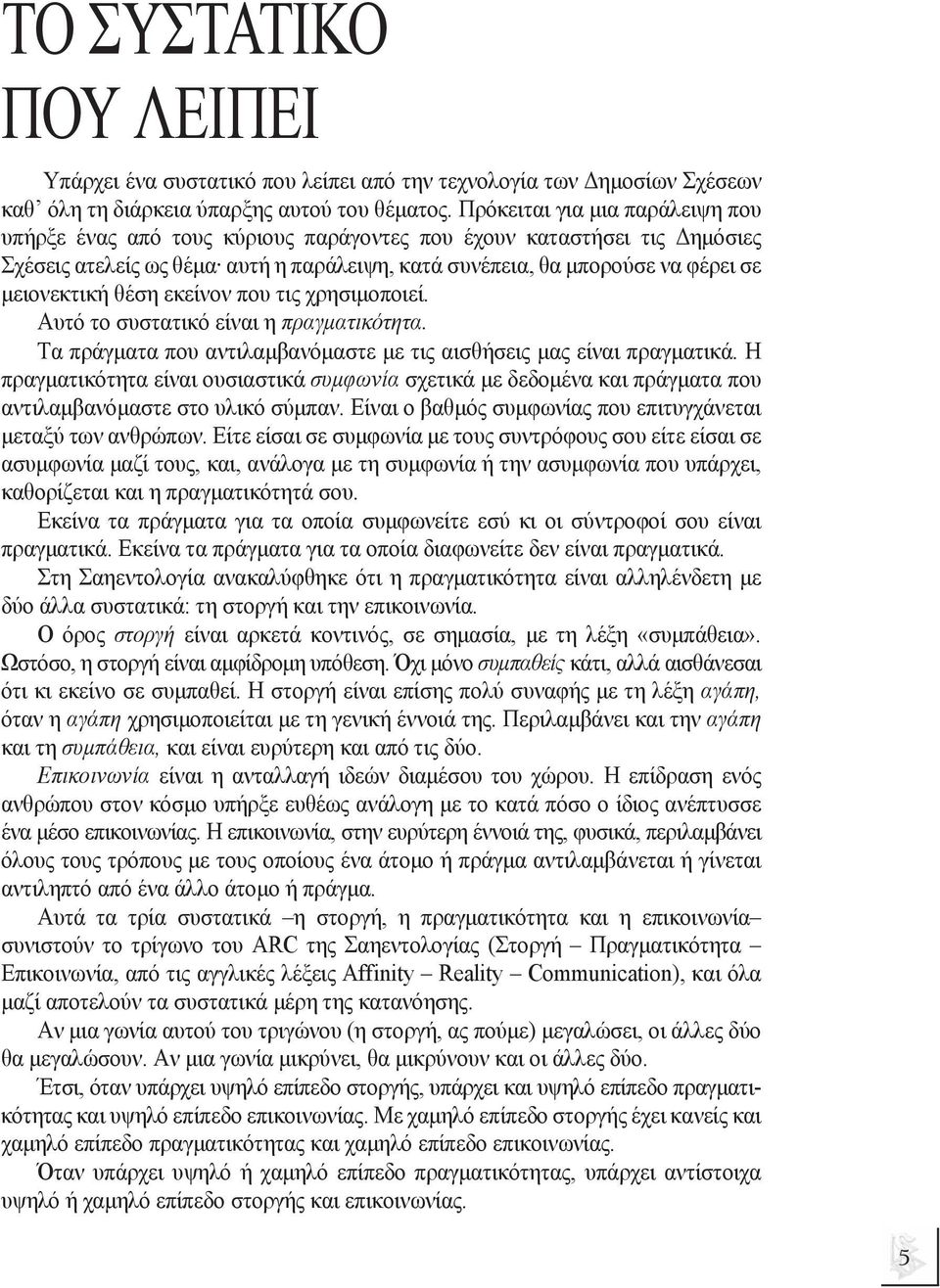 ΤΟ ΣΥΣΤΑΤΙΚΟ ΠΟΥ ΛΕΙΠΕΙ

Υπάρχει ένα συστατικό που λείπει από την τεχνολογία των Δημοσίων Σχέσεων καθ᾽ όλη τη διάρκεια ύπαρξης αυτού του θέματος. Πρόκειται για μια παράλειψη που υπήρξε ένας από τους κύριους παράγοντες που έχουν καταστήσει τις Δημόσιες Σχέσεις ατελείς ως θέμα· αυτή η παράλειψη, κατά συνέπεια, θα μπορούσε να φέρει σε μειονεκτική θέση εκείνον που τις χρησιμοποιεί.

Αυτό το συστατικό είναι η πραγματικότητα.

Τα πράγματα που αντιλαμβανόμαστε με τις αισθήσεις μας είναι πραγματικά. Η πραγματικότητα είναι ουσιαστικά συμφωνία σχετικά με δεδομένα και πράγματα που αντιλαμβανόμαστε στο υλικό σύμπαν. Είναι ο βαθμός συμφωνίας που επιτυγχάνεται μεταξύ των ανθρώπων. Είτε είσαι σε συμφωνία με τους συντρόφους σου είτε είσαι σε ασυμφωνία μαζί τους, και, ανάλογα με τη συμφωνία ή την ασυμφωνία που υπάρχει, καθορίζεται και η πραγματικότητά σου.

Εκείνα τα πράγματα για τα οποία συμφωνείτε εσύ κι οι σύντροφοί σου είναι πραγματικά. Εκείνα τα πράγματα για τα οποία διαφωνείτε δεν είναι πραγματικά.

Στη Σαηεντολογία ανακαλύφθηκε ότι η πραγματικότητα είναι αλληλένδετη με δύο άλλα συστατικά: τη στοργή και την επικοινωνία.

Ο όρος στοργή είναι αρκετά κοντινός, σε σημασία, με τη λέξη «συμπάθεια». Ωστόσο, η στοργή είναι αμφίδρομη υπόθεση. Όχι μόνο συμπαθείς κάτι, αλλά αισθάνεσαι ότι κι εκείνο σε συμπαθεί. Η στοργή είναι επίσης πολύ συναφής με τη λέξη αγάπη, όταν η αγάπη χρησιμοποιείται με τη γενική έννοιά της. Περιλαμβάνει και την αγάπη και τη συμπάθεια, και είναι ευρύτερη και από τις δύο.

Επικοινωνία είναι η ανταλλαγή ιδεών διαμέσου του χώρου. Η επίδραση ενός ανθρώπου στον κόσμο υπήρξε ευθέως ανάλογη με το κατά πόσο ο ίδιος ανέπτυσσε ένα μέσο επικοινωνίας. Η επικοινωνία, στην ευρύτερη έννοιά της, φυσικά, περιλαμβάνει όλους τους τρόπους με τους οποίους ένα άτομο ή πράγμα αντιλαμβάνεται ή γίνεται αντιληπτό από ένα άλλο άτομο ή πράγμα.

Αυτά τα τρία συστατικά –η στοργή, η πραγματικότητα και η επικοινωνία– συνιστούν το τρίγωνο του ARC της Σαηεντολογίας (Στοργή – Πραγματικότητα – Επικοινωνία, από τις αγγλικές λέξεις Affinity – Reality – Communication), και όλα μαζί αποτελούν τα συστατικά μέρη της κατανόησης.

Αν μια γωνία αυτού του τριγώνου (η στοργή, ας πούμε) μεγαλώσει, οι άλλες δύο θα μεγαλώσουν. Αν μια γωνία μικρύνει, θα μικρύνουν και οι άλλες δύο.

Έτσι, όταν υπάρχει υψηλό επίπεδο στοργής, υπάρχει και υψηλό επίπεδο πραγματικότητας και υψηλό επίπεδο επικοινωνίας. Με χαμηλό επίπεδο στοργής έχει κανείς και χαμηλό επίπεδο πραγματικότητας και χαμηλό επίπεδο επικοινωνίας.

Όταν υπάρχει υψηλό ή χαμηλό επίπεδο πραγματικότητας, υπάρχει αντίστοιχα υψηλό ή χαμηλό επίπεδο στοργής και επικοινωνίας.

5